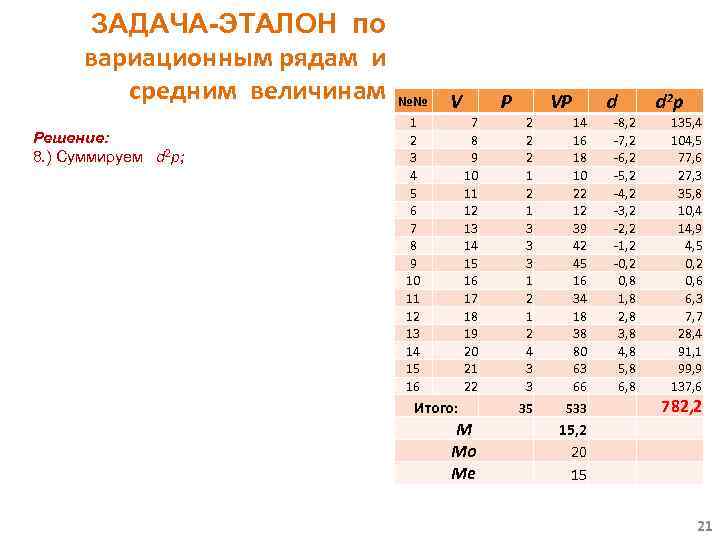 ЗАДАЧА-ЭТАЛОН по вариационным рядам и средним величинам

Решение:
8.) Суммируем $d^2p$;

| №№ | V | P | VP | d | $d^2p$ |
|---|---|---|---|---|---|
| 1 | 7 | 2 | 14 | -8,2 | 135,4 |
| 2 | 8 | 2 | 16 | -7,2 | 104,5 |
| 3 | 9 | 2 | 18 | -6,2 | 77,6 |
| 4 | 10 | 1 | 10 | -5,2 | 27,3 |
| 5 | 11 | 2 | 22 | -4,2 | 35,8 |
| 6 | 12 | 1 | 12 | -3,2 | 10,4 |
| 7 | 13 | 3 | 39 | -2,2 | 14,9 |
| 8 | 14 | 3 | 42 | -1,2 | 4,5 |
| 9 | 15 | 3 | 45 | -0,2 | 0,2 |
| 10 | 16 | 1 | 16 | 0,8 | 0,6 |
| 11 | 17 | 2 | 34 | 1,8 | 6,3 |
| 12 | 18 | 1 | 18 | 2,8 | 7,7 |
| 13 | 19 | 2 | 38 | 3,8 | 28,4 |
| 14 | 20 | 4 | 80 | 4,8 | 91,1 |
| 15 | 21 | 3 | 63 | 5,8 | 99,9 |
| 16 | 22 | 3 | 66 | 6,8 | 137,6 |
| Итого: | | 35 | 533 | | 782,2 |
| M | | | 15,2 | | |
| Mo | | | 20 | | |
| Me | | | 15 | | |

21